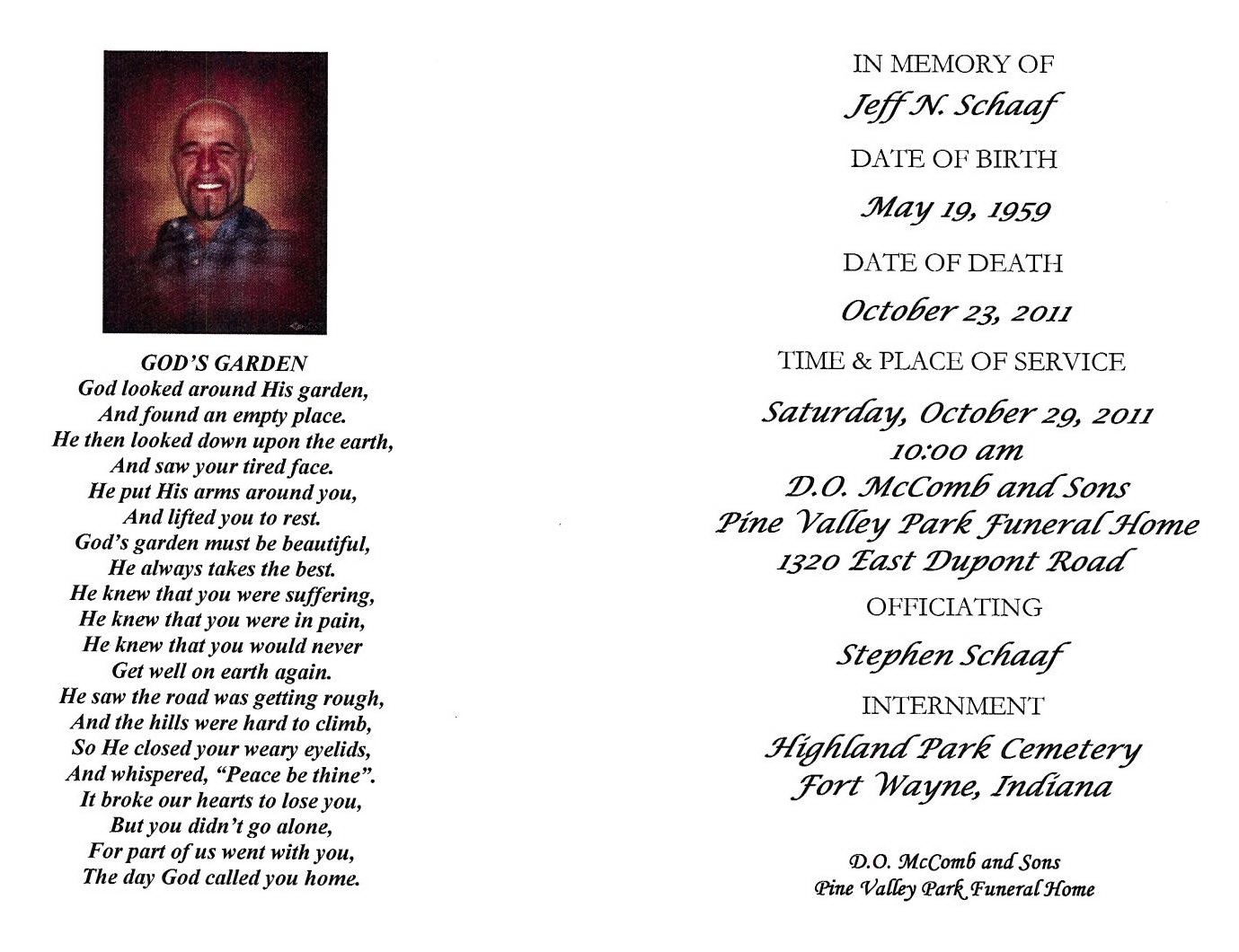 GOD'S GARDEN
God looked around His garden,
And found an empty place.
He then looked down upon the earth,
And saw your tired face.
He put His arms around you,
And lifted you to rest.
God's garden must be beautiful,
He always takes the best.
He knew that you were suffering,
He knew that you were in pain,
He knew that you would never
Get well on earth again.
He saw the road was getting rough,
And the hills were hard to climb,
So He closed your weary eyelids,
And whispered, "Peace be thine".
It broke our hearts to lose you,
But you didn't go alone,
For part of us went with you,
The day God called you home.

IN MEMORY OF
Jeff N. Schaaf
DATE OF BIRTH
May 19, 1959
DATE OF DEATH
October 23, 2011
TIME & PLACE OF SERVICE
Saturday, October 29, 2011
10:00 am
D.O. McComb and Sons
Pine Valley Park Funeral Home
1320 East Dupont Road
OFFICIATING
Stephen Schaaf
INTERNMENT
Highland Park Cemetery
Fort Wayne, Indiana

D.O. McComb and Sons
Pine Valley Park Funeral Home